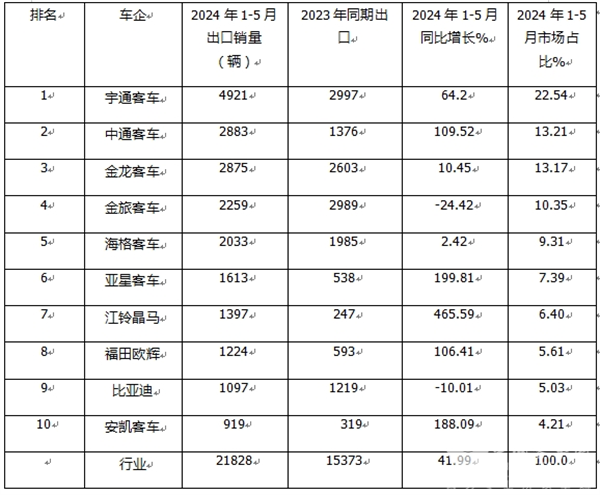 | 排名 | 车企 | 2024 年 1-5 月出口销量（辆） | 2023 年同期出口 | 2024 年 1-5 月同比增长% | 2024 年 1-5 月市场占比% |
|---|---|---|---|---|---|
| 1 | 宇通客车 | 4921 | 2997 | 64.2 | 22.54 |
| 2 | 中通客车 | 2883 | 1376 | 109.52 | 13.21 |
| 3 | 金龙客车 | 2875 | 2603 | 10.45 | 13.17 |
| 4 | 金旅客车 | 2259 | 2989 | -24.42 | 10.35 |
| 5 | 海格客车 | 2033 | 1985 | 2.42 | 9.31 |
| 6 | 亚星客车 | 1613 | 538 | 199.81 | 7.39 |
| 7 | 江铃晶马 | 1397 | 247 | 465.59 | 6.40 |
| 8 | 福田欧辉 | 1224 | 593 | 106.41 | 5.61 |
| 9 | 比亚迪 | 1097 | 1219 | -10.01 | 5.03 |
| 10 | 安凯客车 | 919 | 319 | 188.09 | 4.21 |
|  | 行业 | 21828 | 15373 | 41.99 | 100.0 |